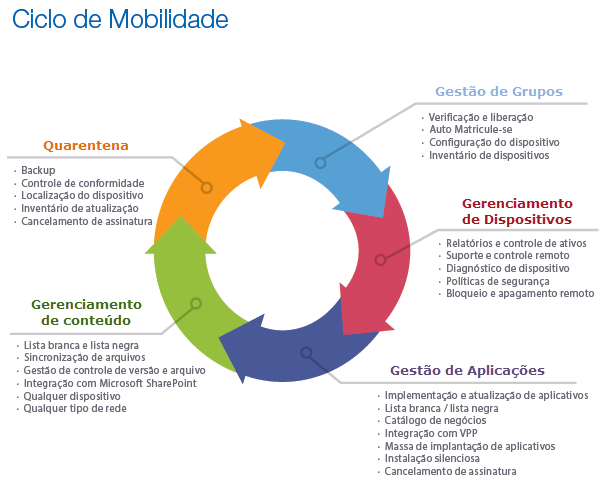 Ciclo de Mobilidade

Gestão de Grupos
· Verificação e liberação
· Auto Matricule-se
· Configuração do dispositivo
· Inventário de dispositivos

Gerenciamento de Dispositivos
· Relatórios e controle de ativos
· Suporte e controle remoto
· Diagnóstico de dispositivo
· Políticas de segurança
· Bloqueio e apagamento remoto

Gestão de Aplicações
· Implementação e atualização de aplicativos
· Lista branca / lista negra
· Catálogo de negócios
· Integração com VPP
· Massa de implantação de aplicativos
· Instalação silenciosa
· Cancelamento de assinatura

Gerenciamento de conteúdo
· Lista branca e lista negra
· Sincronização de arquivos
· Gestão de controle de versão e arquivo
· Integração com Microsoft SharePoint
· Qualquer dispositivo
· Qualquer tipo de rede

Quarentena
· Backup
· Controle de conformidade
· Localização do dispositivo
· Inventário de atualização
· Cancelamento de assinatura